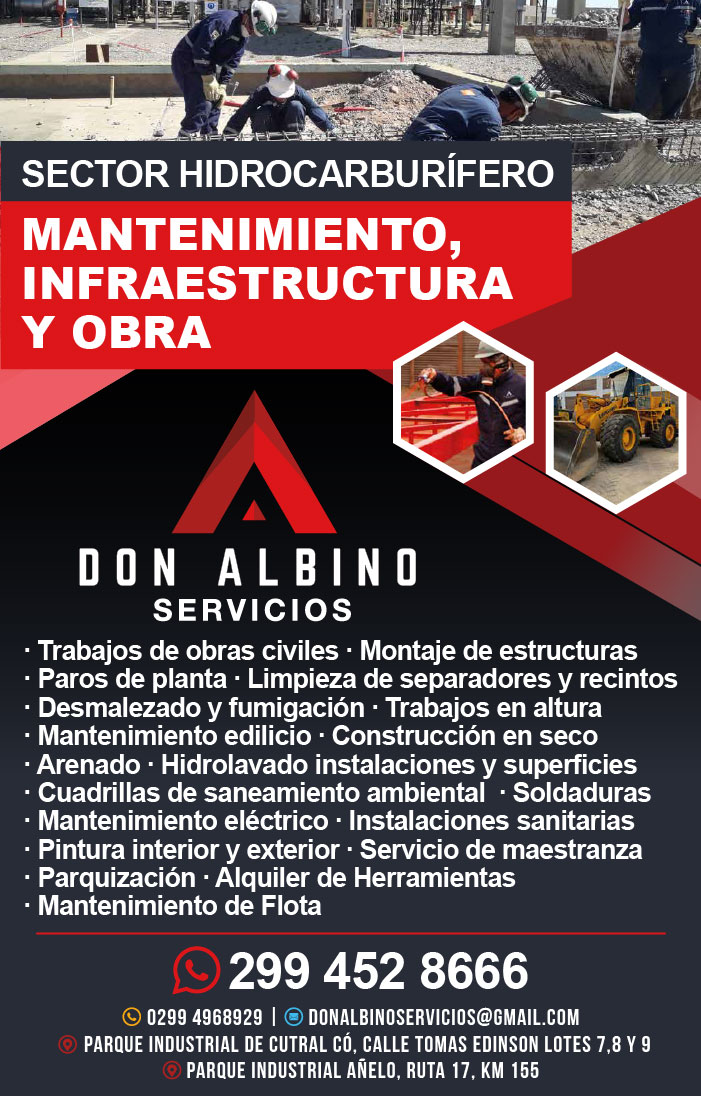 SECTOR HIDROCARBURÍFERO

MANTENIMIENTO, INFRAESTRUCTURA Y OBRA

DON ALBINO
SERVICIOS

· Trabajos de obras civiles · Montaje de estructuras
· Paros de planta · Limpieza de separadores y recintos
· Desmalezado y fumigación · Trabajos en altura
· Mantenimiento edilicio · Construcción en seco
· Arenado · Hidrolavado instalaciones y superficies
· Cuadrillas de saneamiento ambiental · Soldaduras
· Mantenimiento eléctrico · Instalaciones sanitarias
· Pintura interior y exterior · Servicio de maestranza
· Parquización · Alquiler de Herramientas
· Mantenimiento de Flota

299 452 8666

0299 4968929 | DONALBINOSERVICIOS@GMAIL.COM
PARQUE INDUSTRIAL DE CUTRAL CÓ, CALLE TOMAS EDINSON LOTES 7,8 Y 9
PARQUE INDUSTRIAL AÑELO, RUTA 17, KM 155